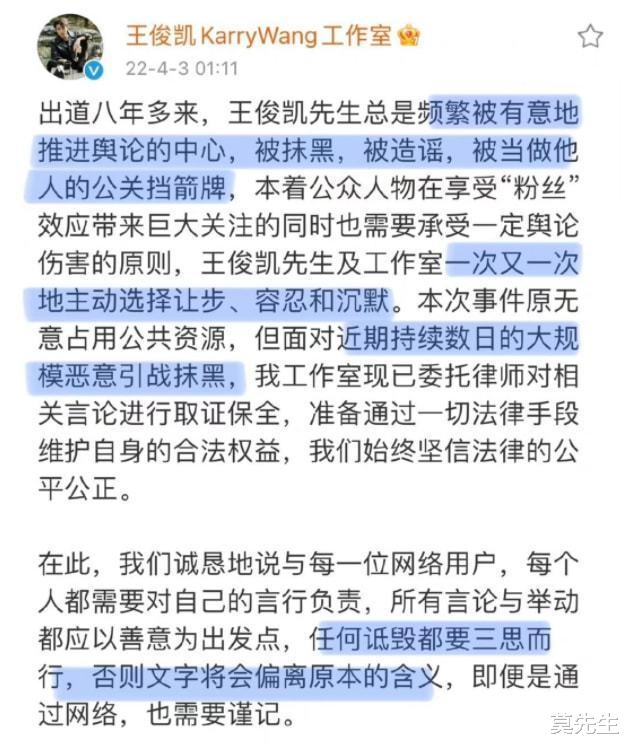 王俊凯KarryWang工作室

22-4-3 01:11

出道八年多来，王俊凯先生总是频繁被有意地推进舆论的中心，被抹黑，被造谣，被当做他人的公关挡箭牌，本着公众人物在享受“粉丝”效应带来巨大关注的同时也需要承受一定舆论伤害的原则，王俊凯先生及工作室一次又一次地主动选择让步、容忍和沉默。本次事件原无意占用公共资源，但面对近期持续数日的大规模恶意引战抹黑，我工作室现已委托律师对相关言论进行取证保全，准备通过一切法律手段维护自身的合法权益，我们始终坚信法律的公平公正。

在此，我们诚恳地说与每一位网络用户，每个人都需要对自己的言行负责，所有言论与举动都应以善意为出发点，任何诋毁都要三思而行，否则文字将会偏离原本的含义，即便是通过网络，也需要谨记。

莫先生